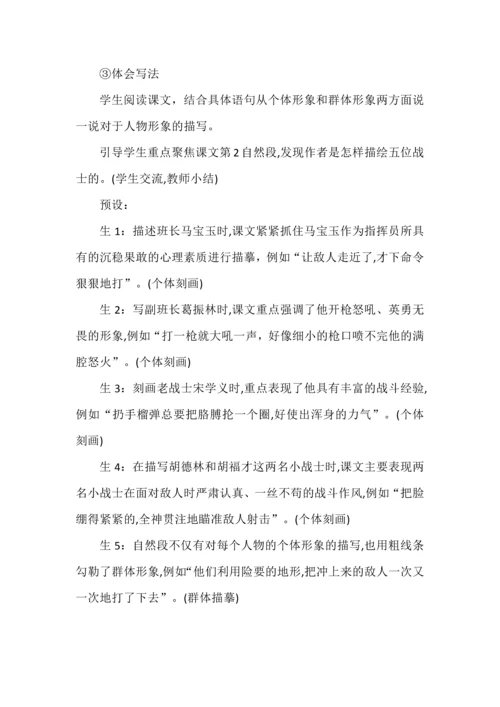 ③体会写法

学生阅读课文，结合具体语句从个体形象和群体形象两方面说一说对于人物形象的描写。

引导学生重点聚焦课文第2自然段,发现作者是怎样描绘五位战士的。(学生交流,教师小结)

预设：

生1：描述班长马宝玉时,课文紧紧抓住马宝玉作为指挥员所具有的沉稳果敢的心理素质进行描摹，例如“让敌人走近了,才下命令狠狠地打”。(个体刻画)

生2：写副班长葛振林时,课文重点强调了他开枪怒吼、英勇无畏的形象,例如“打一枪就大吼一声，好像细小的枪口喷不完他的满腔怒火”。(个体刻画)

生3：刻画老战士宋学义时,重点表现了他具有丰富的战斗经验,例如“扔手榴弹总要把胳膊抡一个圈,好使出浑身的力气”。(个体刻画)

生4：在描写胡德林和胡福才这两名小战士时,课文主要表现两名小战士在面对敌人时严肃认真、一丝不苟的战斗作风,例如“把脸绷得紧紧的,全神贯注地瞄准敌人射击”。(个体刻画)

生5：自然段不仅有对每个人物的个体形象的描写,也用粗线条勾勒了群体形象,例如“他们利用险要的地形,把冲上来的敌人一次又一次地打了下去”。(群体描摹)